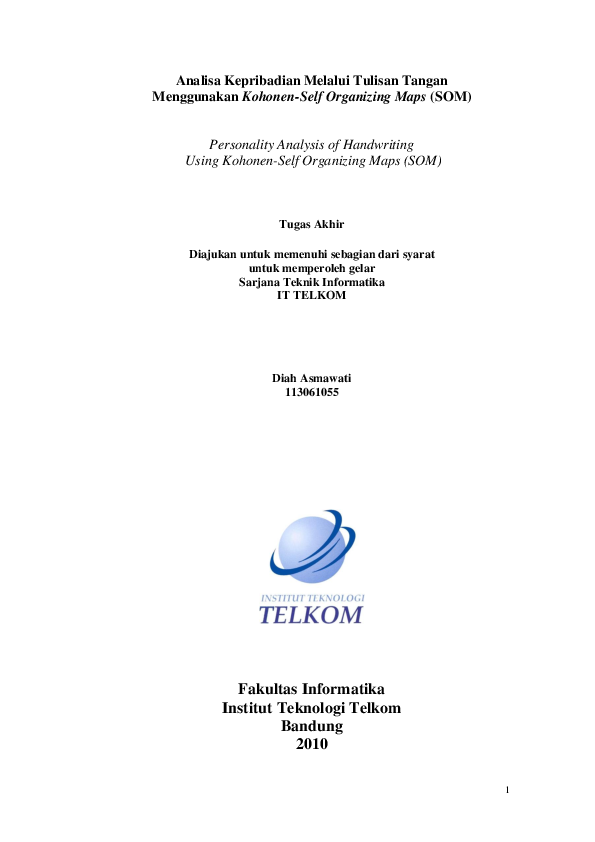 Analisa Kepribadian Melalui Tulisan Tangan
Menggunakan Kohonen-Self Organizing Maps (SOM)

Personality Analysis of Handwriting
Using Kohonen-Self Organizing Maps (SOM)

Tugas Akhir

Diajukan untuk memenuhi sebagian dari syarat
untuk memperoleh gelar
Sarjana Teknik Informatika
IT TELKOM

Diah Asmawati
113061055

INSTITUT TEKNOLOGI
TELKOM

Fakultas Informatika
Institut Teknologi Telkom
Bandung
2010

1